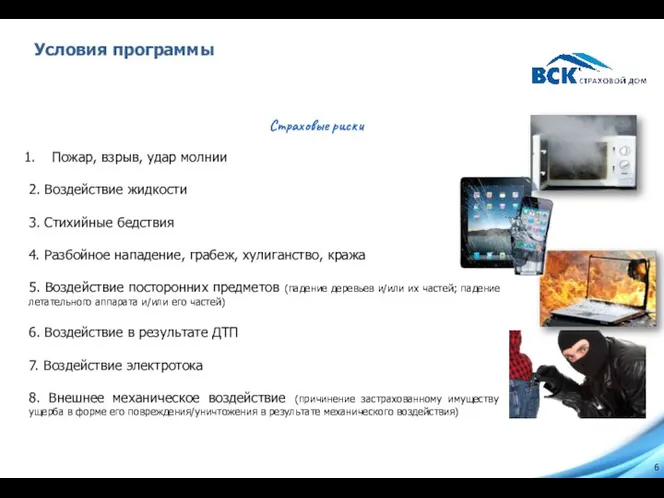 Условия программы

ВСК СТРАХОВОЙ ДОМ

Страховые риски

1. Пожар, взрыв, удар молнии

2. Воздействие жидкости

3. Стихийные бедствия

4. Разбойное нападение, грабеж, хулиганство, кража

5. Воздействие посторонних предметов (падение деревьев и/или их частей; падение летательного аппарата и/или его частей)

6. Воздействие в результате ДТП

7. Воздействие электротока

8. Внешнее механическое воздействие (причинение застрахованному имуществу ущерба в форме его повреждения/уничтожения в результате механического воздействия)

6